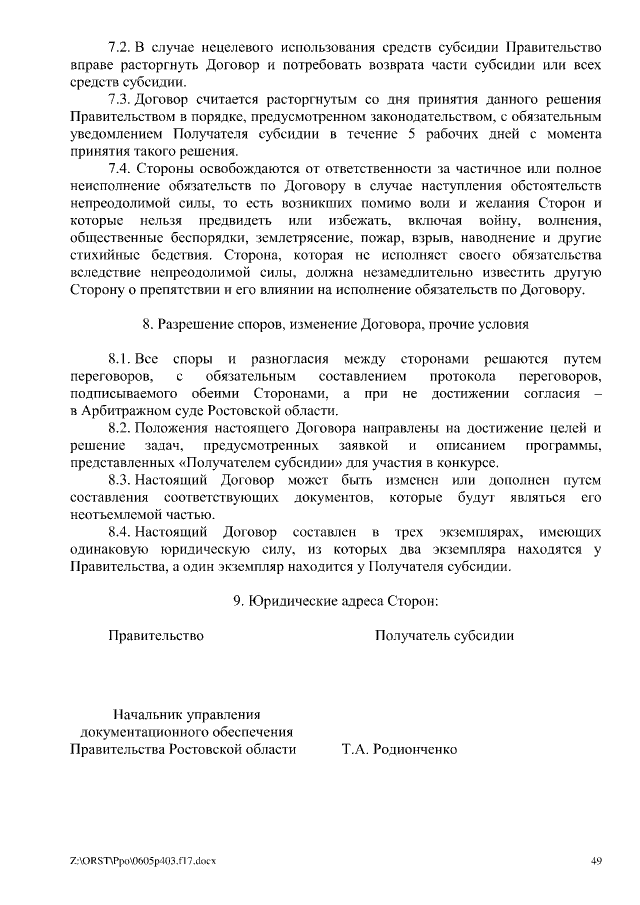 7.2. В случае нецелевого использования средств субсидии Правительство вправе расторгнуть Договор и потребовать возврата части субсидии или всех средств субсидии.

7.3. Договор считается расторгнутым со дня принятия данного решения Правительством в порядке, предусмотренном законодательством, с обязательным уведомлением Получателя субсидии в течение 5 рабочих дней с момента принятия такого решения.

7.4. Стороны освобождаются от ответственности за частичное или полное неисполнение обязательств по Договору в случае наступления обстоятельств непреодолимой силы, то есть возникших помимо воли и желания Сторон и которые нельзя предвидеть или избежать, включая войну, волнения, общественные беспорядки, землетрясение, пожар, взрыв, наводнение и другие стихийные бедствия. Сторона, которая не исполняет своего обязательства вследствие непреодолимой силы, должна незамедлительно известить другую Сторону о препятствии и его влиянии на исполнение обязательств по Договору.

8. Разрешение споров, изменение Договора, прочие условия

8.1. Все споры и разногласия между сторонами решаются путем переговоров, с обязательным составлением протокола переговоров, подписываемого обеими Сторонами, а при не достижении согласия – в Арбитражном суде Ростовской области.

8.2. Положения настоящего Договора направлены на достижение целей и решение задач, предусмотренных заявкой и описанием программы, представленных «Получателем субсидии» для участия в конкурсе.

8.3. Настоящий Договор может быть изменен или дополнен путем составления соответствующих документов, которые будут являться его неотъемлемой частью.

8.4. Настоящий Договор составлен в трех экземплярах, имеющих одинаковую юридическую силу, из которых два экземпляра находятся у Правительства, а один экземпляр находится у Получателя субсидии.

9. Юридические адреса Сторон:

Правительство

Получатель субсидии

Начальник управления документационного обеспечения Правительства Ростовской области

Т.А. Родионченко

Z:\ORST\Ppo\0605p403.f17.docx

49